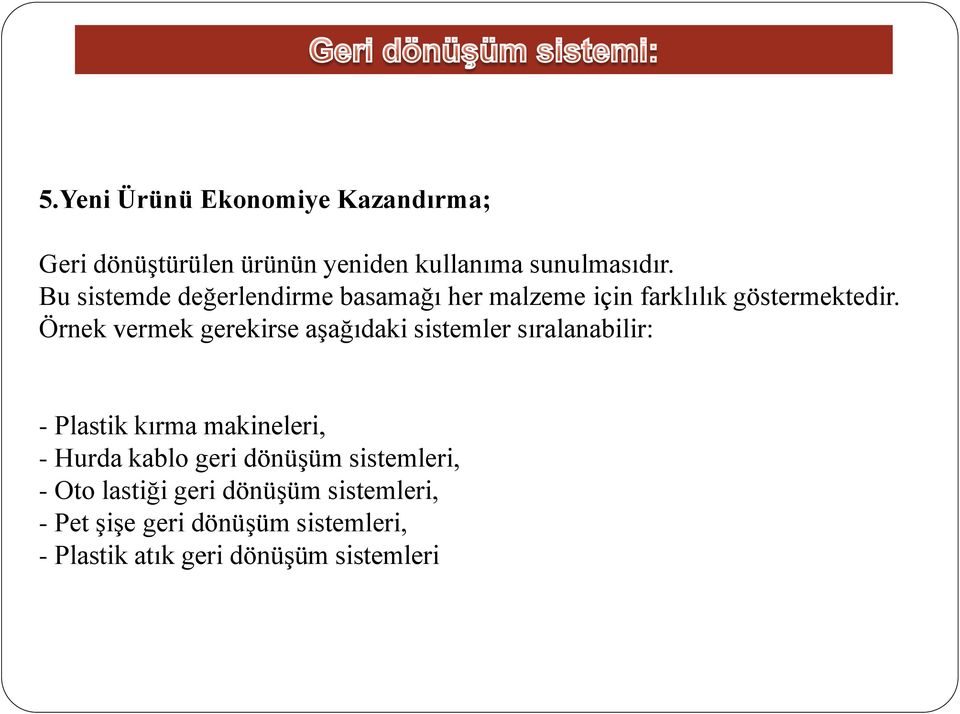 Geri dönüşüm sistemi:

5.Yeni Ürünü Ekonomiye Kazandırma;

Geri dönüştürülen ürünün yeniden kullanıma sunulmasıdır.
Bu sistemde değerlendirme basamağı her malzeme için farklılık göstermektedir.
Örnek vermek gerekirse aşağıdaki sistemler sıralanabilir:

- Plastik kırma makineleri,
- Hurda kablo geri dönüşüm sistemleri,
- Oto lastiği geri dönüşüm sistemleri,
- Pet şişe geri dönüşüm sistemleri,
- Plastik atık geri dönüşüm sistemleri